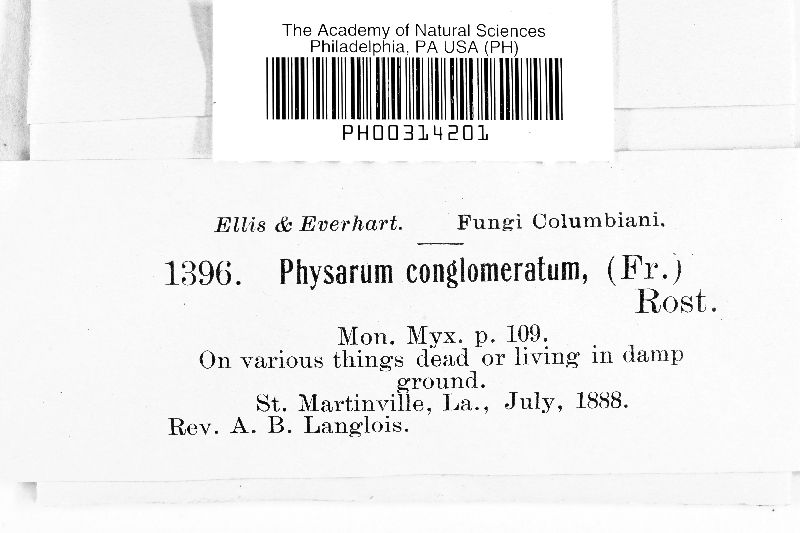 The Academy of Natural Sciences
Philadelphia, PA USA (PH)
PH00314201

Ellis & Everhart. Fungi Columbiani.

1396. Physarum conglomeratum, (Fr.) Rost.

Mon. Myx. p. 109.
On various things dead or living in damp ground.
St. Martinville, La., July, 1888.
Rev. A. B. Langlois.